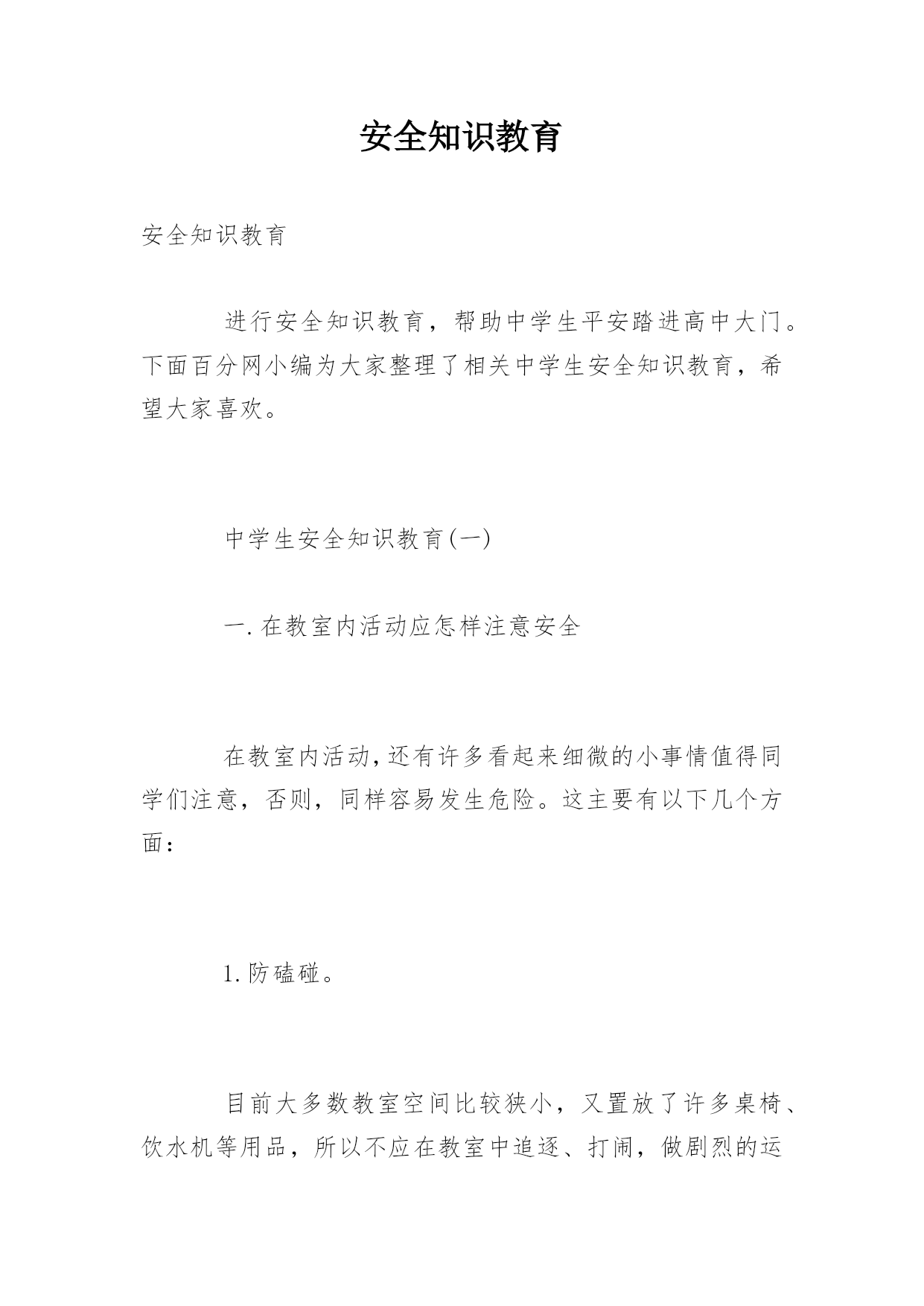 安全知识教育

安全知识教育

进行安全知识教育，帮助中学生平安踏进高中大门。下面百分网小编为大家整理了相关中学生安全知识教育，希望大家喜欢。

中学生安全知识教育(一)

一.在教室内活动应怎样注意安全

在教室内活动,还有许多看起来细微的小事情值得同学们注意，否则，同样容易发生危险。这主要有以下几个方面：

1.防磕碰。

目前大多数教室空间比较狭小，又置放了许多桌椅、饮水机等用品，所以不应在教室中追逐、打闹，做剧烈的运